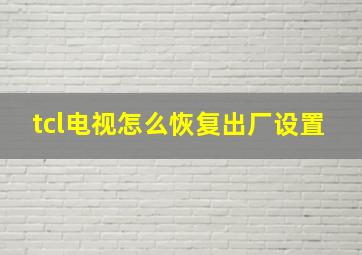 tcl电视怎么恢复出厂设置